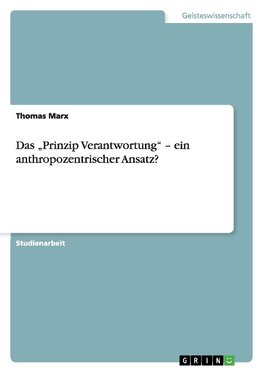 Geisteswissenschaft

Thomas Marx

Das „Prinzip Verantwortung“ – ein anthropozentrischer Ansatz?

Studienarbeit

GRIN